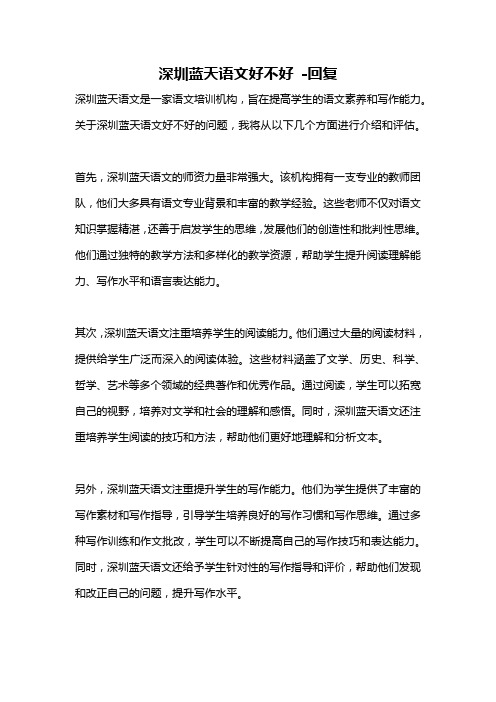 深圳蓝天语文好不好 -回复

深圳蓝天语文是一家语文培训机构，旨在提高学生的语文素养和写作能力。关于深圳蓝天语文好不好的问题，我将从以下几个方面进行介绍和评估。

首先，深圳蓝天语文的师资力量非常强大。该机构拥有一支专业的教师团队，他们大多具有语文专业背景和丰富的教学经验。这些老师不仅对语文知识掌握精湛，还善于启发学生的思维，发展他们的创造性和批判性思维。他们通过独特的教学方法和多样化的教学资源，帮助学生提升阅读理解能力、写作水平和语言表达能力。

其次，深圳蓝天语文注重培养学生的阅读能力。他们通过大量的阅读材料，提供给学生广泛而深入的阅读体验。这些材料涵盖了文学、历史、科学、哲学、艺术等多个领域的经典著作和优秀作品。通过阅读，学生可以拓宽自己的视野，培养对文学和社会的理解和感悟。同时，深圳蓝天语文还注重培养学生阅读的技巧和方法，帮助他们更好地理解和分析文本。

另外，深圳蓝天语文注重提升学生的写作能力。他们为学生提供了丰富的写作素材和写作指导，引导学生培养良好的写作习惯和写作思维。通过多种写作训练和作文批改，学生可以不断提高自己的写作技巧和表达能力。同时，深圳蓝天语文还给予学生针对性的写作指导和评价，帮助他们发现和改正自己的问题，提升写作水平。